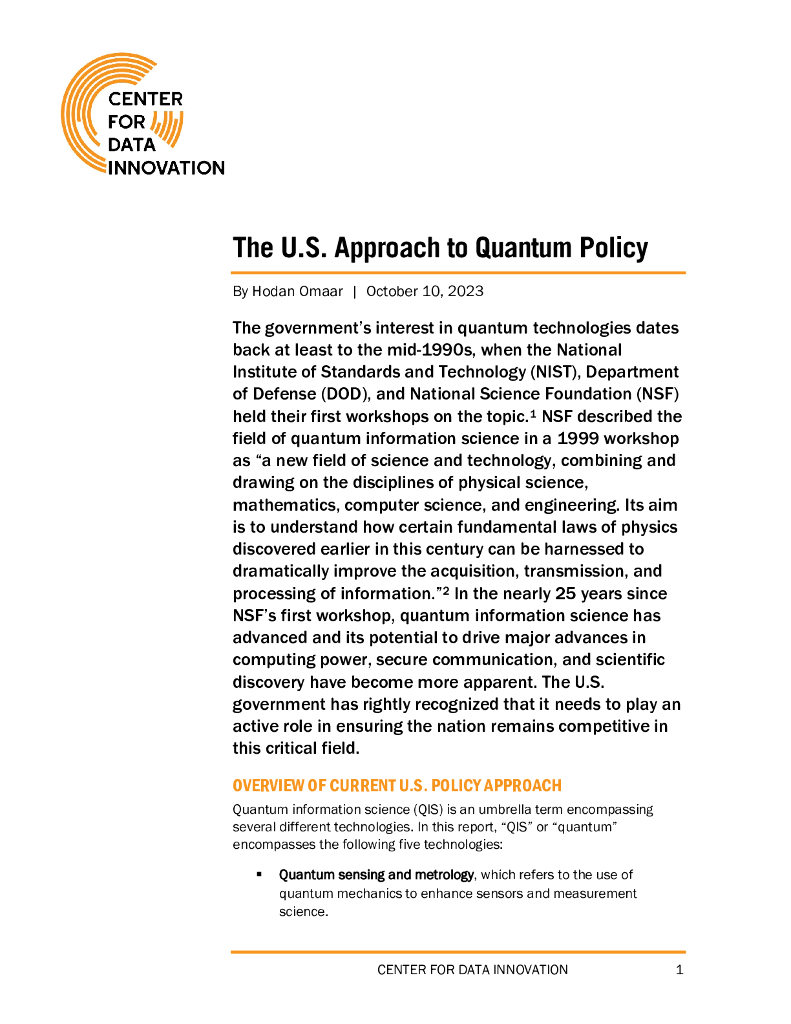 CENTER FOR DATA INNOVATION

The U.S. Approach to Quantum Policy

By Hodan Omaar | October 10, 2023

The government's interest in quantum technologies dates back at least to the mid-1990s, when the National Institute of Standards and Technology (NIST), Department of Defense (DOD), and National Science Foundation (NSF) held their first workshops on the topic.$^1$ NSF described the field of quantum information science in a 1999 workshop as "a new field of science and technology, combining and drawing on the disciplines of physical science, mathematics, computer science, and engineering. Its aim is to understand how certain fundamental laws of physics discovered earlier in this century can be harnessed to dramatically improve the acquisition, transmission, and processing of information."$^2$ In the nearly 25 years since NSF's first workshop, quantum information science has advanced and its potential to drive major advances in computing power, secure communication, and scientific discovery have become more apparent. The U.S. government has rightly recognized that it needs to play an active role in ensuring the nation remains competitive in this critical field.

OVERVIEW OF CURRENT U.S. POLICY APPROACH

Quantum information science (QIS) is an umbrella term encompassing several different technologies. In this report, "QIS" or "quantum" encompasses the following five technologies:

▪ Quantum sensing and metrology, which refers to the use of quantum mechanics to enhance sensors and measurement science.

CENTER FOR DATA INNOVATION 1